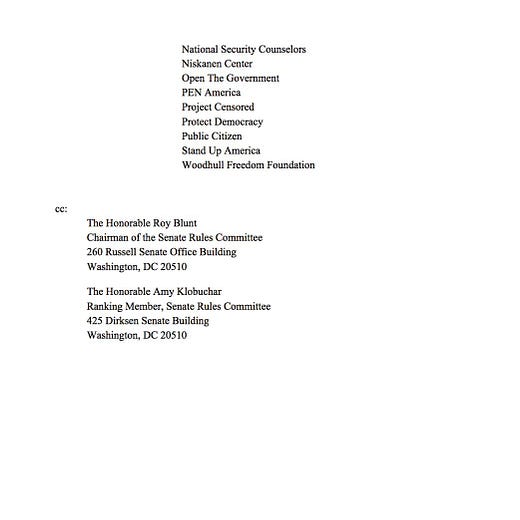 National Security Counselors
Niskanen Center
Open The Government
PEN America
Project Censored
Protect Democracy
Public Citizen
Stand Up America
Woodhull Freedom Foundation

cc:

The Honorable Roy Blunt
Chairman of the Senate Rules Committee
260 Russell Senate Office Building
Washington, DC 20510

The Honorable Amy Klobuchar
Ranking Member, Senate Rules Committee
425 Dirksen Senate Building
Washington, DC 20510